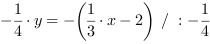 $-\frac{1}{4} \cdot y = -\left(\frac{1}{3} \cdot x - 2\right) \ / \ : -\frac{1}{4}$